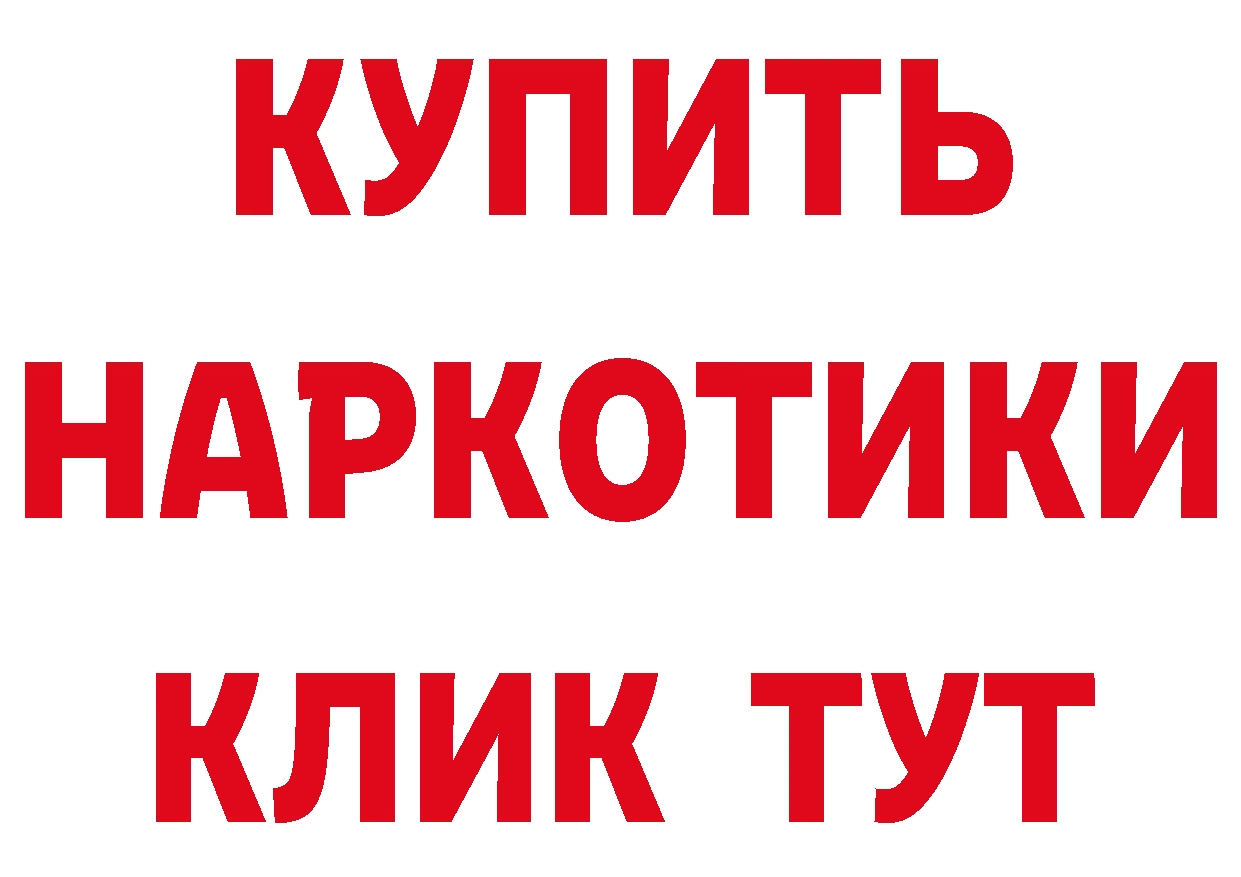 КУПИТЬ НАРКОТИКИ КЛИК ТУТ